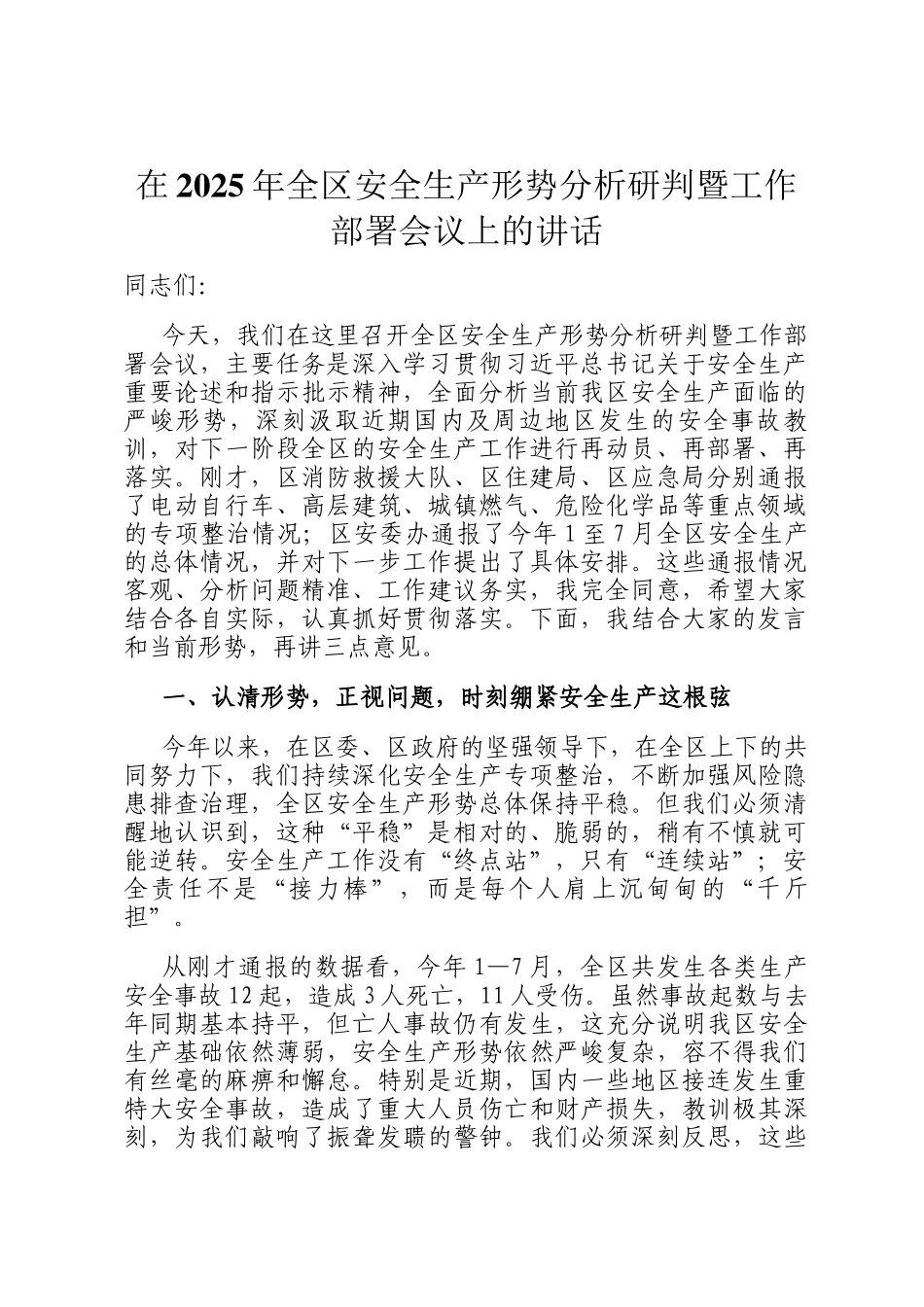 在2025年全区安全生产形势分析研判暨工作部署会议上的讲话

同志们：

今天，我们在这里召开全区安全生产形势分析研判暨工作部署会议，主要任务是深入学习贯彻习近平总书记关于安全生产重要论述和指示批示精神，全面分析当前我区安全生产面临的严峻形势，深刻汲取近期国内及周边地区发生的安全事故教训，对下一阶段全区的安全生产工作进行再动员、再部署、再落实。刚才，区消防救援大队、区住建局、区应急局分别通报了电动自行车、高层建筑、城镇燃气、危险化学品等重点领域的专项整治情况；区安委办通报了今年1至7月全区安全生产的总体情况，并对下一步工作提出了具体安排。这些通报情况客观、分析问题精准、工作建议务实，我完全同意，希望大家结合各自实际，认真抓好贯彻落实。下面，我结合大家的发言和当前形势，再讲三点意见。

一、认清形势，正视问题，时刻绷紧安全生产这根弦

今年以来，在区委、区政府的坚强领导下，在全区上下的共同努力下，我们持续深化安全生产专项整治，不断加强风险隐患排查治理，全区安全生产形势总体保持平稳。但我们必须清醒地认识到，这种“平稳”是相对的、脆弱的，稍有不慎就可能逆转。安全生产工作没有“终点站”，只有“连续站”；安全责任不是“接力棒”，而是每个人肩上沉甸甸的“千斤担”。

从刚才通报的数据看，今年1—7月，全区共发生各类生产安全事故12起，造成3人死亡，11人受伤。虽然事故起数与去年同期基本持平，但亡人事故仍有发生，这充分说明我区安全生产基础依然薄弱，安全生产形势依然严峻复杂，容不得我们有丝毫的麻痹和懈怠。特别是近期，国内一些地区接连发生重特大安全事故，造成了重大人员伤亡和财产损失，教训极其深刻，为我们敲响了振聋发聩的警钟。我们必须深刻反思，这些